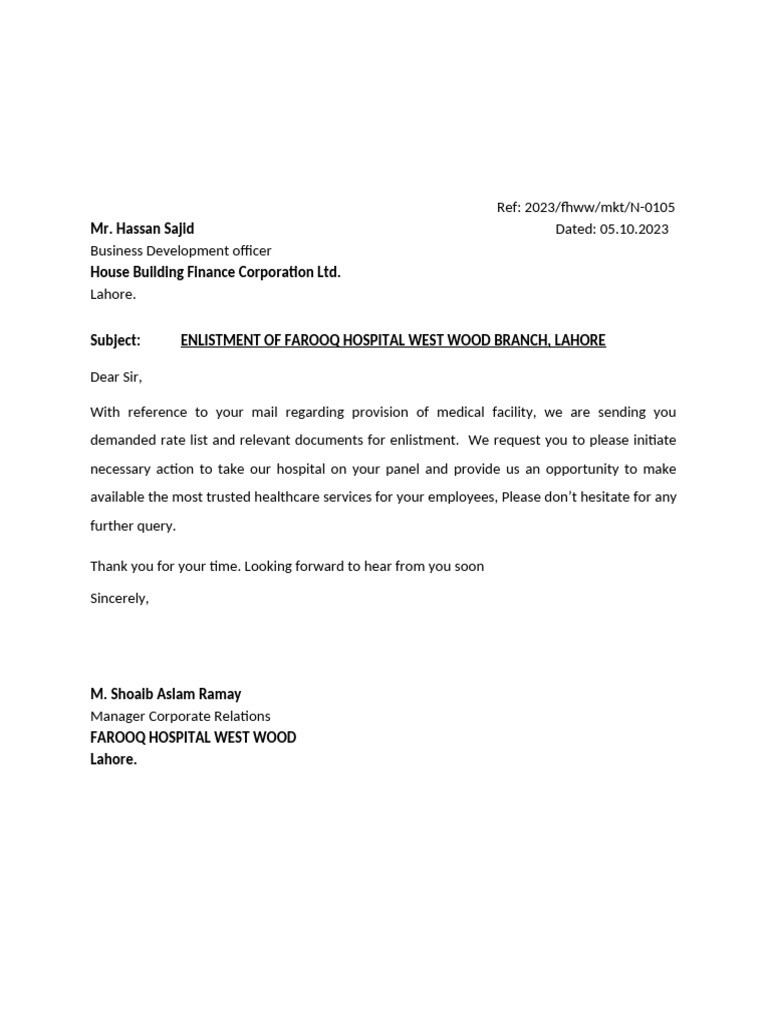 Ref: 2023/fhww/mkt/N-0105

Mr. Hassan Sajid
Dated: 05.10.2023

Business Development officer
House Building Finance Corporation Ltd.
Lahore.

Subject: ENLISTMENT OF FAROOQ HOSPITAL WEST WOOD BRANCH, LAHORE

Dear Sir,

With reference to your mail regarding provision of medical facility, we are sending you demanded rate list and relevant documents for enlistment. We request you to please initiate necessary action to take our hospital on your panel and provide us an opportunity to make available the most trusted healthcare services for your employees, Please don't hesitate for any further query.

Thank you for your time. Looking forward to hear from you soon

Sincerely,

M. Shoaib Aslam Ramay
Manager Corporate Relations
FAROOQ HOSPITAL WEST WOOD
Lahore.